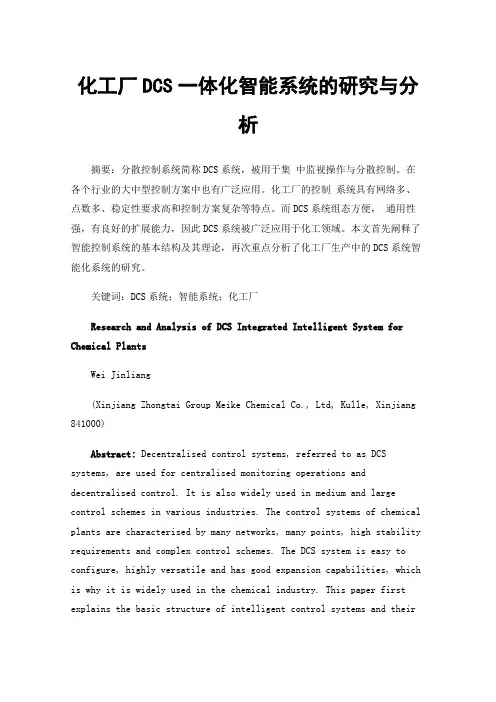 化工厂 DCS 一体化智能系统的研究与分析

摘要：分散控制系统简称 DCS 系统，被用于集 中监视操作与分散控制。在各个行业的大中型控制方案中也有广泛应用。化工厂的控制 系统具有网络多、点数多、稳定性要求高和控制方案复杂等特点。而 DCS 系统组态方便， 通用性强，有良好的扩展能力，因此 DCS 系统被广泛应用于化工领域。本文首先阐释了智能控制系统的基本结构及其理论，再次重点分析了化工厂生产中的 DCS 系统智能化系统的研究。

关键词：DCS 系统；智能系统；化工厂

Research and Analysis of DCS Integrated Intelligent System for Chemical Plants

Wei Jinliang

(Xinjiang Zhongtai Group Meike Chemical Co., Ltd, Kulle, Xinjiang 841000)

Abstract: Decentralised control systems, referred to as DCS systems, are used for centralised monitoring operations and decentralised control. It is also widely used in medium and large control schemes in various industries. The control systems of chemical plants are characterised by many networks, many points, high stability requirements and complex control schemes. The DCS system is easy to configure, highly versatile and has good expansion capabilities, which is why it is widely used in the chemical industry. This paper first explains the basic structure of intelligent control systems and their